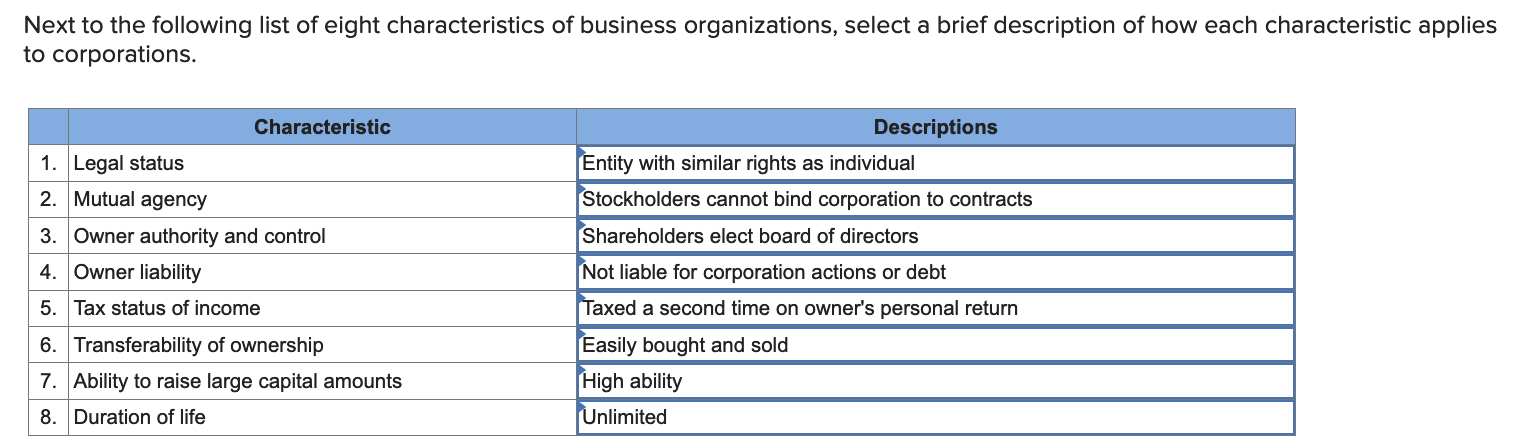 Next to the following list of eight characteristics of business organizations, select a brief description of how each characteristic applies to corporations.

| | Characteristic | Descriptions |
|---|---|---|
| 1. | Legal status | Entity with similar rights as individual |
| 2. | Mutual agency | Stockholders cannot bind corporation to contracts |
| 3. | Owner authority and control | Shareholders elect board of directors |
| 4. | Owner liability | Not liable for corporation actions or debt |
| 5. | Tax status of income | Taxed a second time on owner's personal return |
| 6. | Transferability of ownership | Easily bought and sold |
| 7. | Ability to raise large capital amounts | High ability |
| 8. | Duration of life | Unlimited |